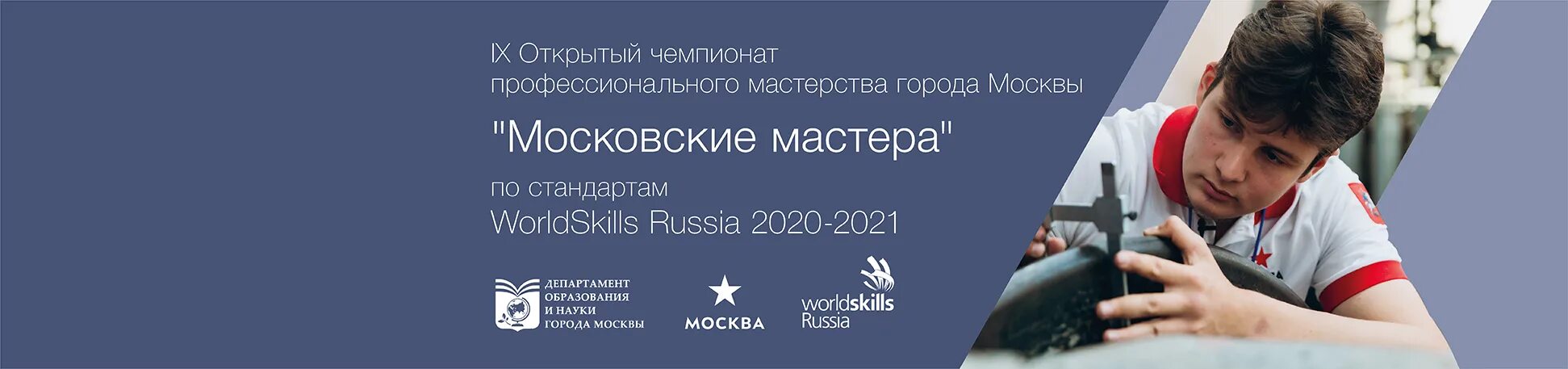 IX Открытый чемпионат профессионального мастерства города Москвы

"Московские мастера"

по стандартам
WorldSkills Russia 2020-2021

ДЕПАРТАМЕНТ
ОБРАЗОВАНИЯ
И НАУКИ
ГОРОДА МОСКВЫ

МОСКВА

worldskills
Russia